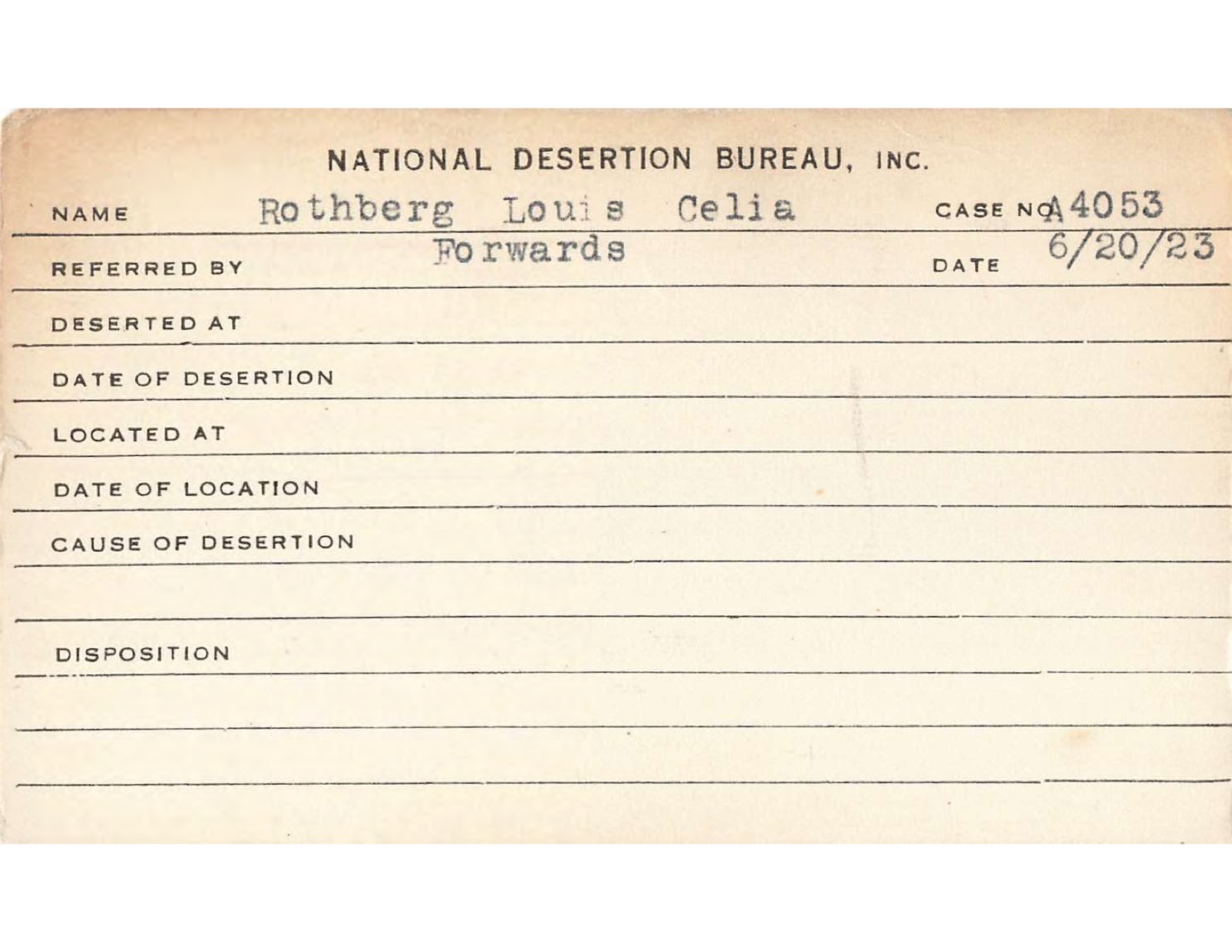 NATIONAL DESERTION BUREAU, INC.

NAME Rothberg Louis Celia CASE NO. A4053

REFERRED BY Forwards DATE 6/20/23

DESERTED AT

DATE OF DESERTION

LOCATED AT

DATE OF LOCATION

CAUSE OF DESERTION

DISPOSITION